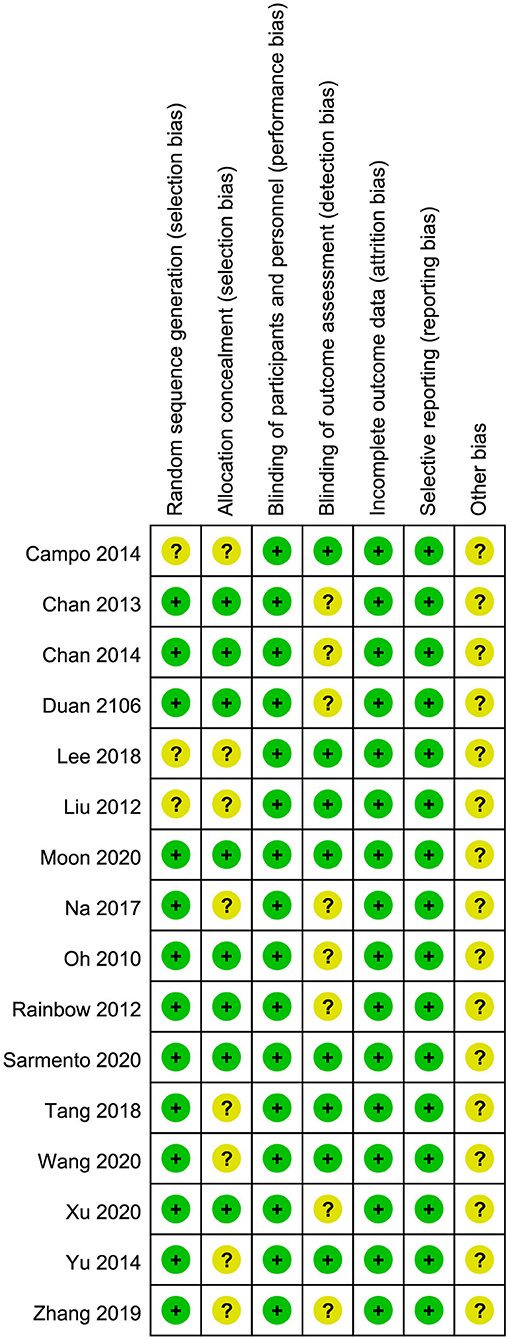 |  | Random sequence generation (selection bias) | Allocation concealment (selection bias) | Blinding of participants and personnel (performance bias) | Blinding of outcome assessment (detection bias) | Incomplete outcome data (attrition bias) | Selective reporting (reporting bias) | Other bias |
|---|---|---|---|---|---|---|---|
| Campo 2014 | ? | ? | + | + | + | + | ? |
| Chan 2013 | + | + | + | ? | + | + | ? |
| Chan 2014 | + | + | + | ? | + | + | ? |
| Duan 2106 | + | + | + | ? | + | + | ? |
| Lee 2018 | ? | ? | + | + | + | + | ? |
| Liu 2012 | ? | ? | + | + | + | + | ? |
| Moon 2020 | + | + | + | + | + | + | ? |
| Na 2017 | + | ? | + | ? | + | + | ? |
| Oh 2010 | + | + | + | ? | + | + | ? |
| Rainbow 2012 | + | + | + | ? | + | + | ? |
| Sarmento 2020 | + | + | + | + | + | + | ? |
| Tang 2018 | + | ? | + | + | + | + | ? |
| Wang 2020 | + | ? | + | + | + | + | ? |
| Xu 2020 | + | + | + | ? | + | + | ? |
| Yu 2014 | + | ? | + | + | + | + | ? |
| Zhang 2019 | + | ? | + | ? | + | + | ? |